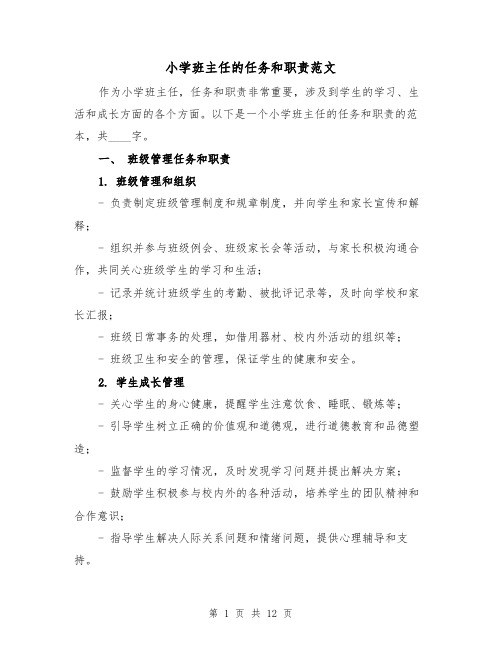 小学班主任的任务和职责范文

作为小学班主任，任务和职责非常重要，涉及到学生的学习、生活和成长方面的各个方面。以下是一个小学班主任的任务和职责的范本，共____字。

一、 班级管理任务和职责

1. 班级管理和组织

- 负责制定班级管理制度和规章制度，并向学生和家长宣传和解释；

- 组织并参与班级例会、班级家长会等活动，与家长积极沟通合作，共同关心班级学生的学习和生活；

- 记录并统计班级学生的考勤、被批评记录等，及时向学校和家长汇报；

- 班级日常事务的处理，如借用器材、校内外活动的组织等；

- 班级卫生和安全的管理，保证学生的健康和安全。

2. 学生成长管理

- 关心学生的身心健康，提醒学生注意饮食、睡眠、锻炼等；

- 引导学生树立正确的价值观和道德观，进行道德教育和品德塑造；

- 监督学生的学习情况，及时发现学习问题并提出解决方案；

- 鼓励学生积极参与校内外的各种活动，培养学生的团队精神和合作意识；

- 指导学生解决人际关系问题和情绪问题，提供心理辅导和支持。

第 1 页 共 12 页